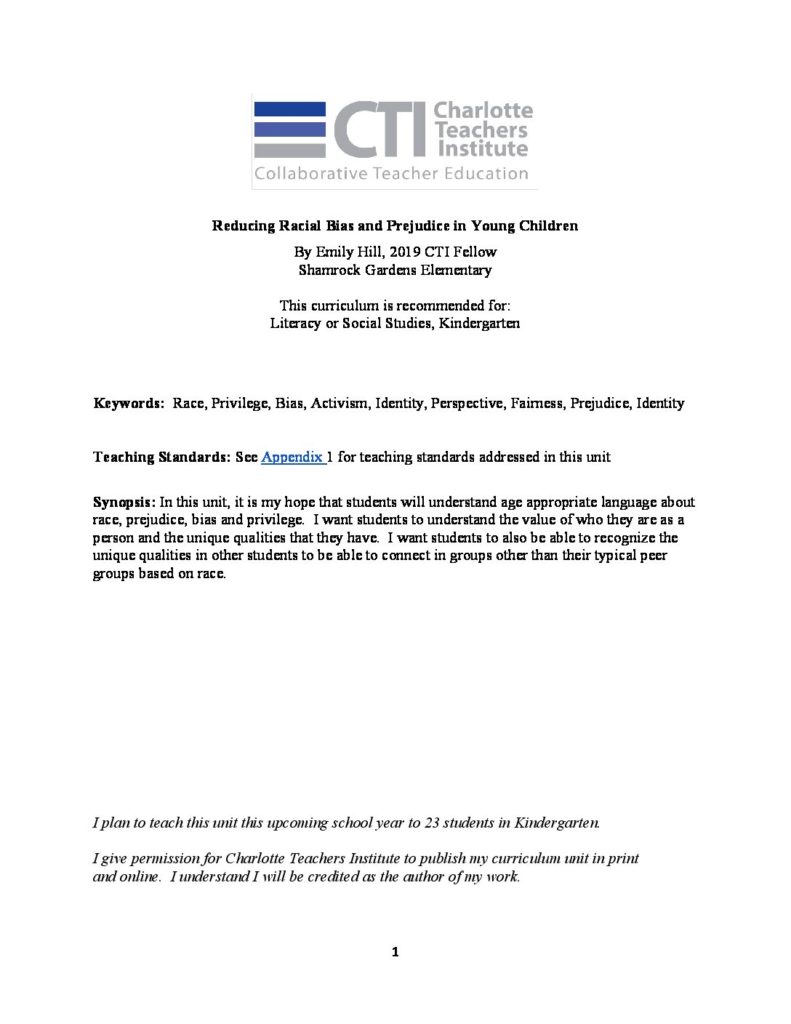 CTI Charlotte Teachers Institute
Collaborative Teacher Education

Reducing Racial Bias and Prejudice in Young Children

By Emily Hill, 2019 CTI Fellow
Shamrock Gardens Elementary

This curriculum is recommended for:
Literacy or Social Studies, Kindergarten

Keywords: Race, Privilege, Bias, Activism, Identity, Perspective, Fairness, Prejudice, Identity

Teaching Standards: See Appendix 1 for teaching standards addressed in this unit

Synopsis: In this unit, it is my hope that students will understand age appropriate language about race, prejudice, bias and privilege. I want students to understand the value of who they are as a person and the unique qualities that they have. I want students to also be able to recognize the unique qualities in other students to be able to connect in groups other than their typical peer groups based on race.

I plan to teach this unit this upcoming school year to 23 students in Kindergarten.

I give permission for Charlotte Teachers Institute to publish my curriculum unit in print and online. I understand I will be credited as the author of my work.

1